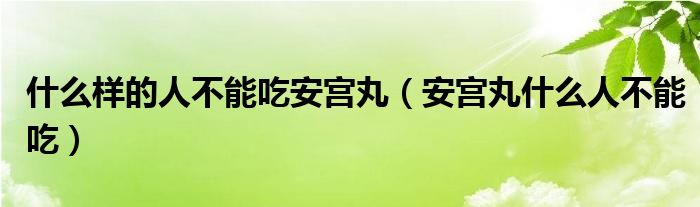 什么样的人不能吃安宫丸（安宫丸什么人不能吃）